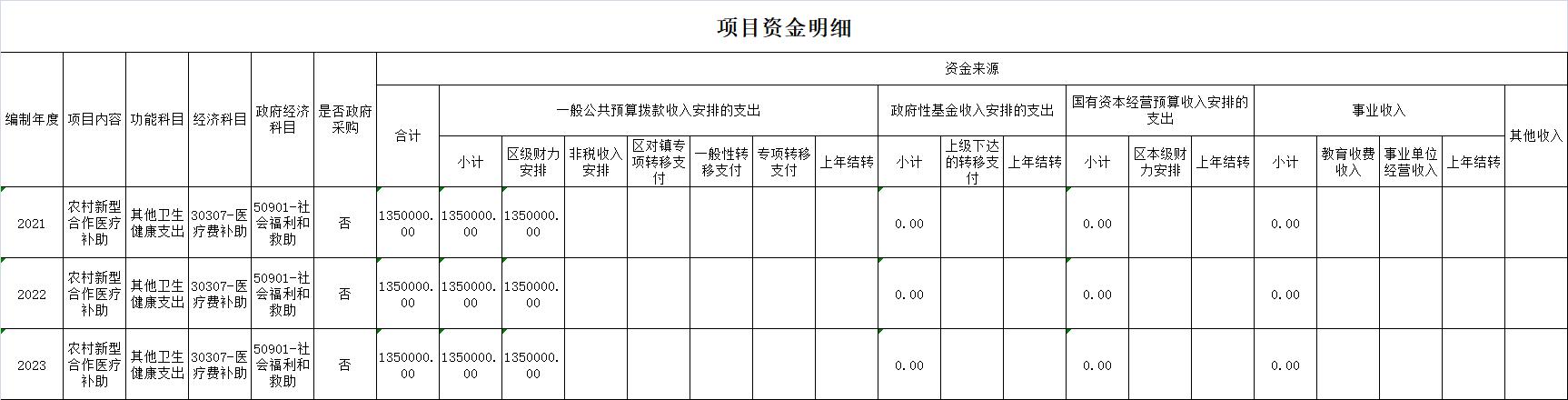 项目资金明细

| 编制年度 | 项目内容 | 功能科目 | 经济科目 | 政府经济科目 | 是否政府采购 | 资金来源 | | | | | | | | | | | | | | | | | | |
|---|---|---|---|---|---|---|---|---|---|---|---|---|---|---|---|---|---|---|---|---|---|---|---|---|
| | | | | | | 合计 | 一般公共预算拨款收入安排的支出 | | | | | | | 政府性基金收入安排的支出 | | | 国有资本经营预算收入安排的支出 | | | 事业收入 | | | | 其他收入 |
| | | | | | | | 小计 | 区级财力安排 | 非税收入安排 | 区对镇专项转移支付 | 一般性转移支付 | 专项转移支付 | 上年结转 | 小计 | 上级下达的转移支付 | 上年结转 | 小计 | 区本级财力安排 | 上年结转 | 小计 | 教育收费收入 | 事业单位经营收入 | 上年结转 | |
| 2021 | 农村新型合作医疗补助 | 其他卫生健康支出 | 30307-医疗费补助 | 50901-社会福利和救助 | 否 | 1350000.00 | 1350000.00 | 1350000.00 | | | | | | 0.00 | | | 0.00 | | | 0.00 | | | | |
| 2022 | 农村新型合作医疗补助 | 其他卫生健康支出 | 30307-医疗费补助 | 50901-社会福利和救助 | 否 | 1350000.00 | 1350000.00 | 1350000.00 | | | | | | 0.00 | | | 0.00 | | | 0.00 | | | | |
| 2023 | 农村新型合作医疗补助 | 其他卫生健康支出 | 30307-医疗费补助 | 50901-社会福利和救助 | 否 | 1350000.00 | 1350000.00 | 1350000.00 | | | | | | 0.00 | | | 0.00 | | | 0.00 | | | | |